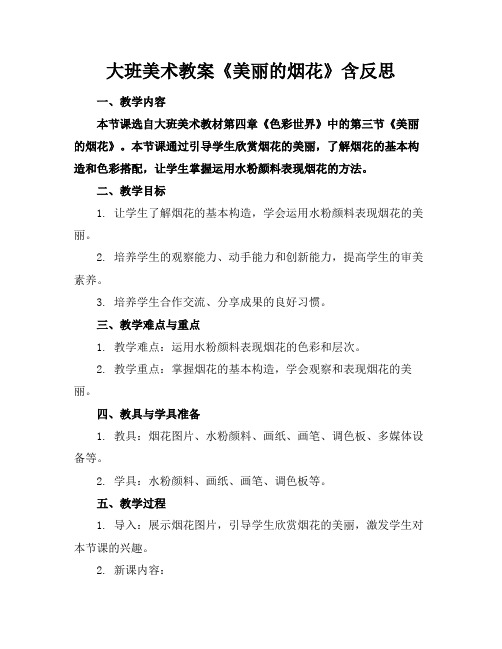 大班美术教案《美丽的烟花》含反思

一、教学内容

本节课选自大班美术教材第四章《色彩世界》中的第三节《美丽的烟花》。本节课通过引导学生欣赏烟花的美丽，了解烟花的基本构造和色彩搭配，让学生掌握运用水粉颜料表现烟花的方法。

二、教学目标

1. 让学生了解烟花的基本构造，学会运用水粉颜料表现烟花的美丽。

2. 培养学生的观察能力、动手能力和创新能力，提高学生的审美素养。

3. 培养学生合作交流、分享成果的良好习惯。

三、教学难点与重点

1. 教学难点：运用水粉颜料表现烟花的色彩和层次。

2. 教学重点：掌握烟花的基本构造，学会观察和表现烟花的美丽。

四、教具与学具准备

1. 教具：烟花图片、水粉颜料、画纸、画笔、调色板、多媒体设备等。

2. 学具：水粉颜料、画纸、画笔、调色板等。

五、教学过程

1. 导入：展示烟花图片，引导学生欣赏烟花的美丽，激发学生对本节课的兴趣。

2. 新课内容：